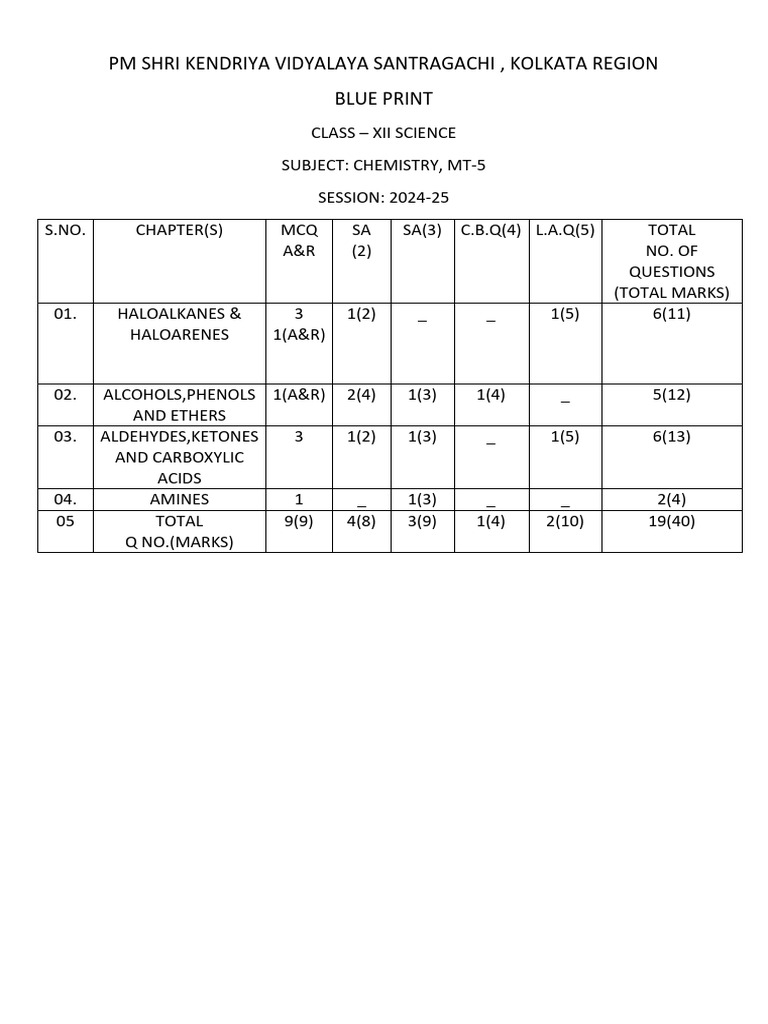 PM SHRI KENDRIYA VIDYALAYA SANTRAGACHI , KOLKATA REGION

BLUE PRINT

CLASS – XII SCIENCE

SUBJECT: CHEMISTRY, MT-5

SESSION: 2024-25

| S.NO. | CHAPTER(S) | MCQ A&R | SA (2) | SA(3) | C.B.Q(4) | L.A.Q(5) | TOTAL NO. OF QUESTIONS (TOTAL MARKS) |
|---|---|---|---|---|---|---|---|
| 01. | HALOALKANES & HALOARENES | 3 1(A&R) | 1(2) | _ | _ | 1(5) | 6(11) |
| 02. | ALCOHOLS,PHENOLS AND ETHERS | 1(A&R) | 2(4) | 1(3) | 1(4) | _ | 5(12) |
| 03. | ALDEHYDES,KETONES AND CARBOXYLIC ACIDS | 3 | 1(2) | 1(3) | _ | 1(5) | 6(13) |
| 04. | AMINES | 1 | _ | 1(3) | _ | _ | 2(4) |
| 05 | TOTAL Q NO.(MARKS) | 9(9) | 4(8) | 3(9) | 1(4) | 2(10) | 19(40) |